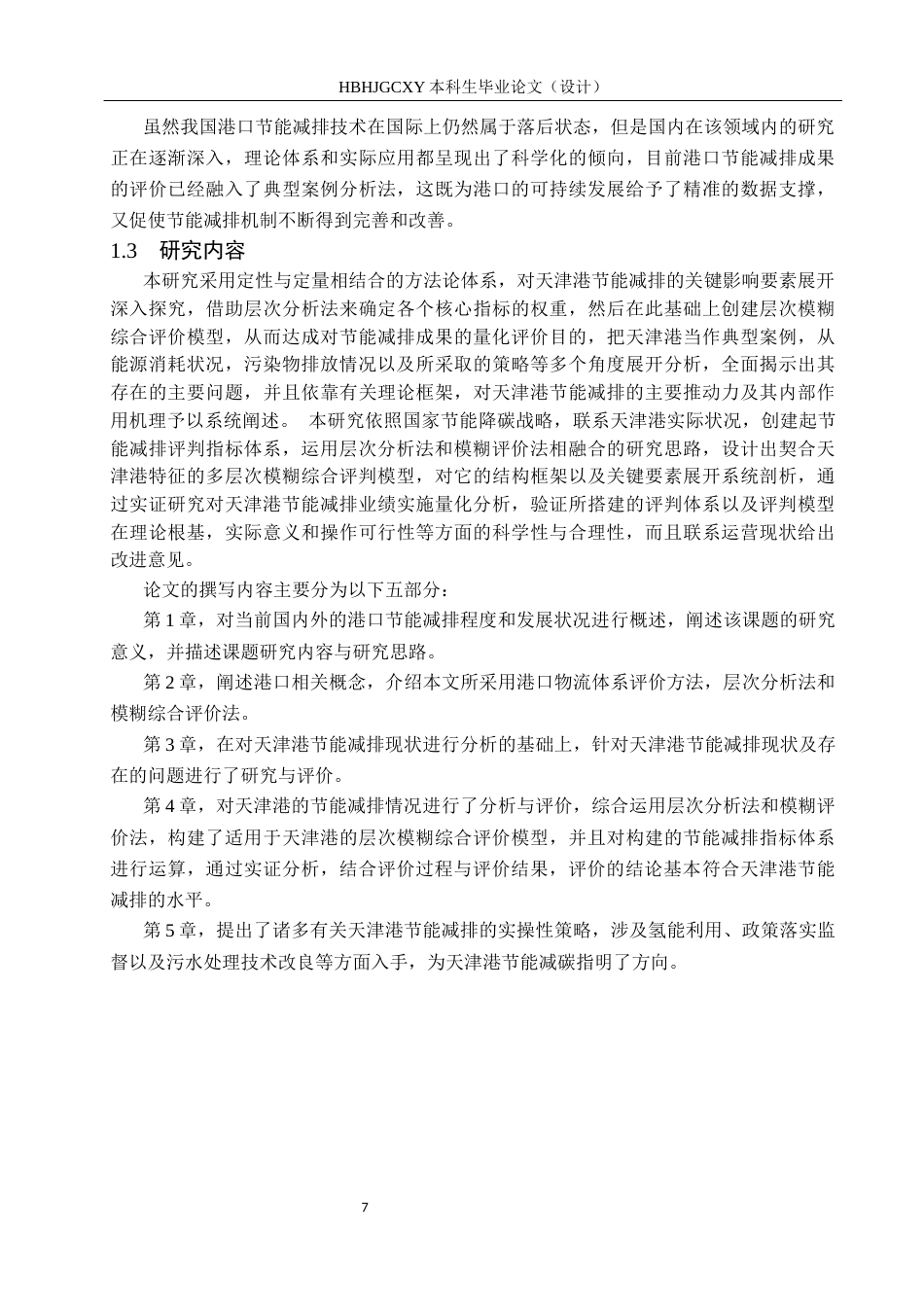 HBHJGCXY 本科生毕业论文（设计）

虽然我国港口节能减排技术在国际上仍然属于落后状态，但是国内在该领域内的研究正在逐渐深入，理论体系和实际应用都呈现出了科学化的倾向，目前港口节能减排成果的评价已经融入了典型案例分析法，这既为港口的可持续发展给予了精准的数据支撑，又促使节能减排机制不断得到完善和改善。

1.3 研究内容

本研究采用定性与定量相结合的方法论体系，对天津港节能减排的关键影响要素展开深入探究，借助层次分析法来确定各个核心指标的权重，然后在此基础上创建层次模糊综合评价模型，从而达成对节能减排成果的量化评价目的，把天津港当作典型案例，从能源消耗状况，污染物排放情况以及所采取的策略等多个角度展开分析，全面揭示出其存在的主要问题，并且依靠有关理论框架，对天津港节能减排的主要推动力及其内部作用机理予以系统阐述。 本研究依照国家节能降碳战略，联系天津港实际状况，创建起节能减排评判指标体系，运用层次分析法和模糊评价法相融合的研究思路，设计出契合天津港特征的多层次模糊综合评判模型，对它的结构框架以及关键要素展开系统剖析，通过实证研究对天津港节能减排业绩实施量化分析，验证所搭建的评判体系以及评判模型在理论根基，实际意义和操作可行性等方面的科学性与合理性，而且联系运营现状给出改进意见。

论文的撰写内容主要分为以下五部分：

第 1 章，对当前国内外的港口节能减排程度和发展状况进行概述，阐述该课题的研究意义，并描述课题研究内容与研究思路。

第 2 章，阐述港口相关概念，介绍本文所采用港口物流体系评价方法，层次分析法和模糊综合评价法。

第 3 章，在对天津港节能减排现状进行分析的基础上，针对天津港节能减排现状及存在的问题进行了研究与评价。

第 4 章，对天津港的节能减排情况进行了分析与评价，综合运用层次分析法和模糊评价法，构建了适用于天津港的层次模糊综合评价模型，并且对构建的节能减排指标体系进行运算，通过实证分析，结合评价过程与评价结果，评价的结论基本符合天津港节能减排的水平。

第 5 章，提出了诸多有关天津港节能减排的实操性策略，涉及氢能利用、政策落实监督以及污水处理技术改良等方面入手，为天津港节能减碳指明了方向。

7